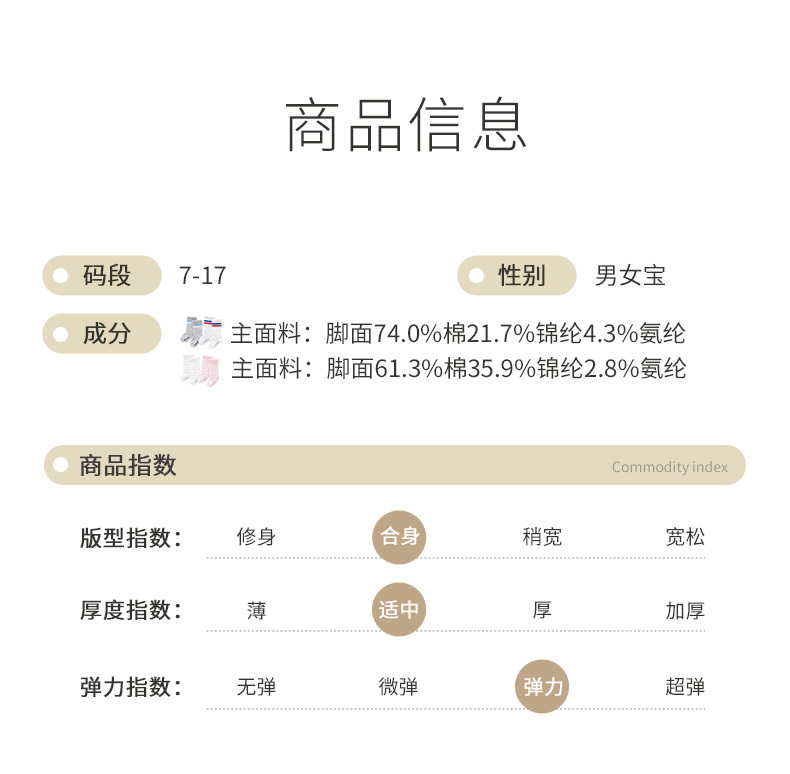 商品信息

码段 7-17

性别 男女宝

成分 主面料：脚面74.0%棉21.7%锦纶4.3%氨纶
主面料：脚面61.3%棉35.9%锦纶2.8%氨纶

商品指数 Commodity index

版型指数： 修身 合身 稍宽 宽松

厚度指数： 薄 适中 厚 加厚

弹力指数： 无弹 微弹 弹力 超弹